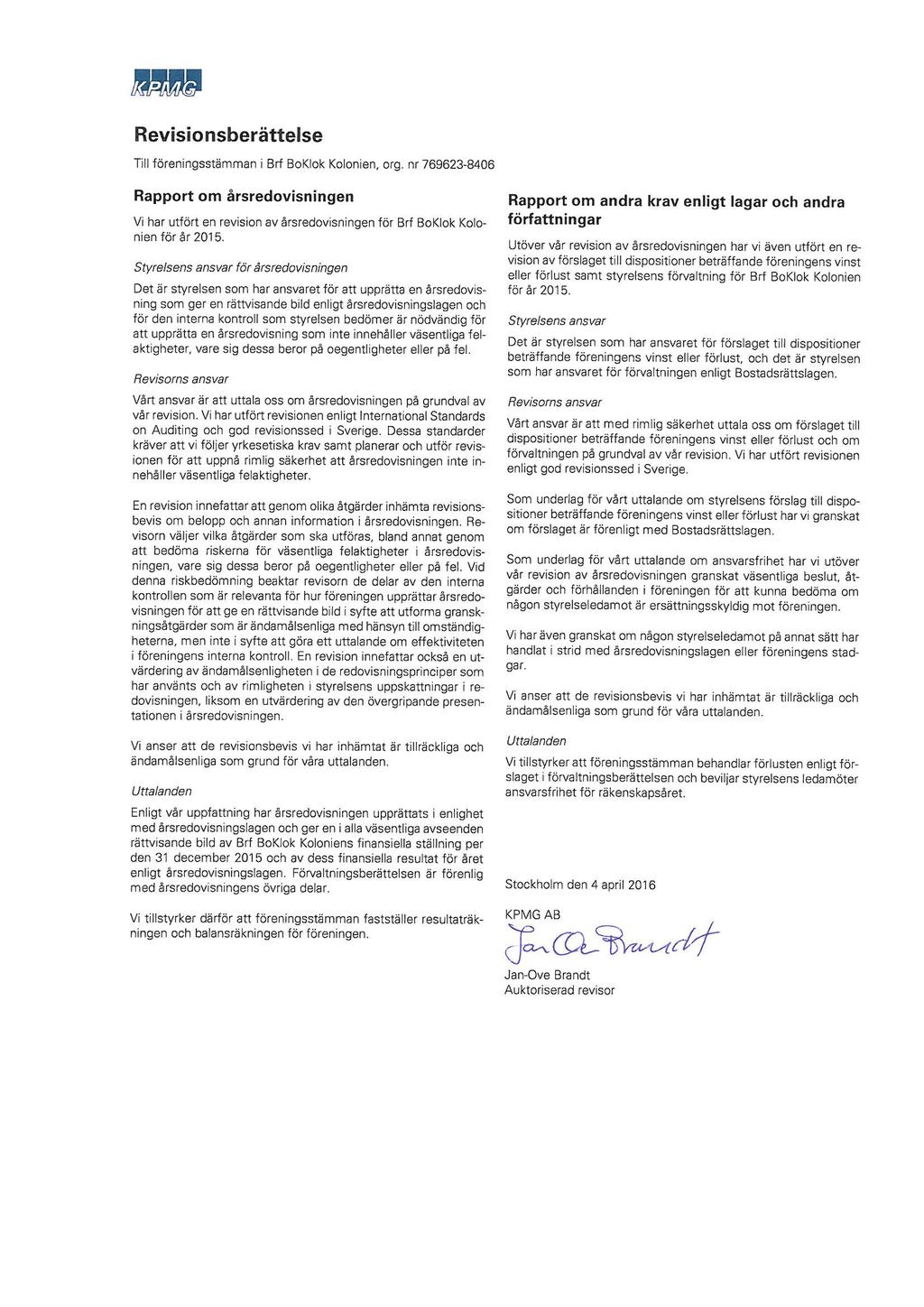 KPMG

Revisionsberättelse

Till föreningsstämman i Brf BoKlok Kolonien, org. nr 769623-8406

Rapport om årsredovisningen

Vi har utfört en revision av årsredovisningen för Brf BoKlok Kolonien för år 2015.

Styrelsens ansvar för årsredovisningen

Det är styrelsen som har ansvaret för att upprätta en årsredovisning som ger en rättvisande bild enligt årsredovisningslagen och för den interna kontroll som styrelsen bedömer är nödvändig för att upprätta en årsredovisning som inte innehåller väsentliga felaktigheter, vare sig dessa beror på oegentligheter eller på fel.

Revisorns ansvar

Vårt ansvar är att uttala oss om årsredovisningen på grundval av vår revision. Vi har utfört revisionen enligt International Standards on Auditing och god revisionssed i Sverige. Dessa standarder kräver att vi följer yrkesetiska krav samt planerar och utför revisionen för att uppnå rimlig säkerhet att årsredovisningen inte innehåller väsentliga felaktigheter.

En revision innefattar att genom olika åtgärder inhämta revisionsbevis om belopp och annan information i årsredovisningen. Revisorn väljer vilka åtgärder som ska utföras, bland annat genom att bedöma riskerna för väsentliga felaktigheter i årsredovisningen, vare sig dessa beror på oegentligheter eller på fel. Vid denna riskbedömning beaktar revisorn de delar av den interna kontrollen som är relevanta för hur föreningen upprättar årsredovisningen för att ge en rättvisande bild i syfte att utforma granskningsåtgärder som är ändamålsenliga med hänsyn till omständigheterna, men inte i syfte att göra ett uttalande om effektiviteten i föreningens interna kontroll. En revision innefattar också en utvärdering av ändamålsenligheten i de redovisningsprinciper som har använts och av rimligheten i styrelsens uppskattningar i redovisningen, liksom en utvärdering av den övergripande presentationen i årsredovisningen.

Vi anser att de revisionsbevis vi har inhämtat är tillräckliga och ändamålsenliga som grund för våra uttalanden.

Uttalanden

Enligt vår uppfattning har årsredovisningen upprättats i enlighet med årsredovisningslagen och ger en i alla väsentliga avseenden rättvisande bild av Brf BoKlok Koloniens finansiella ställning per den 31 december 2015 och av dess finansiella resultat för året enligt årsredovisningslagen. Förvaltningsberättelsen är förenlig med årsredovisningens övriga delar.

Vi tillstyrker därför att föreningsstämman fastställer resultaträkningen och balansräkningen för föreningen.

Rapport om andra krav enligt lagar och andra författningar

Utöver vår revision av årsredovisningen har vi även utfört en revision av förslaget till dispositioner beträffande föreningens vinst eller förlust samt styrelsens förvaltning för Brf BoKlok Kolonien för år 2015.

Styrelsens ansvar

Det är styrelsen som har ansvaret för förslaget till dispositioner beträffande föreningens vinst eller förlust, och det är styrelsen som har ansvaret för förvaltningen enligt Bostadsrättslagen.

Revisorns ansvar

Vårt ansvar är att med rimlig säkerhet uttala oss om förslaget till dispositioner beträffande föreningens vinst eller förlust och om förvaltningen på grundval av vår revision. Vi har utfört revisionen enligt god revisionssed i Sverige.

Som underlag för vårt uttalande om styrelsens förslag till dispositioner beträffande föreningens vinst eller förlust har vi granskat om förslaget är förenligt med Bostadsrättslagen.

Som underlag för vårt uttalande om ansvarsfrihet har vi utöver vår revision av årsredovisningen granskat väsentliga beslut, åtgärder och förhållanden i föreningen för att kunna bedöma om någon styrelseledamot är ersättningsskyldig mot föreningen.

Vi har även granskat om någon styrelseledamot på annat sätt har handlat i strid med årsredovisningslagen eller föreningens stadgar.

Vi anser att de revisionsbevis vi har inhämtat är tillräckliga och ändamålsenliga som grund för våra uttalanden.

Uttalanden

Vi tillstyrker att föreningsstämman behandlar förlusten enligt förslaget i förvaltningsberättelsen och beviljar styrelsens ledamöter ansvarsfrihet för räkenskapsåret.

Stockholm den 4 april 2016

KPMG AB

Jan-Ove Brandt

Jan-Ove Brandt
Auktoriserad revisor